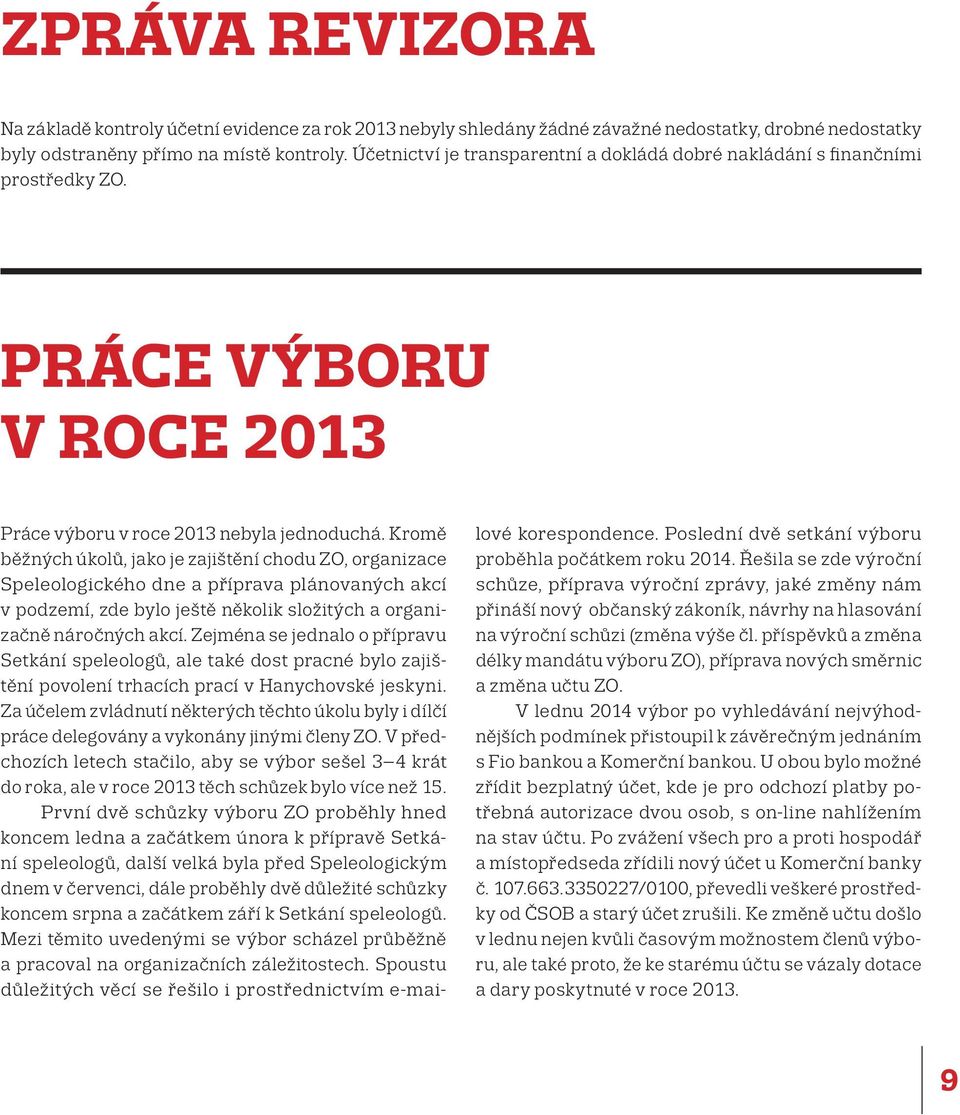 ZPRÁVA REVIZORA

Na základě kontroly účetní evidence za rok 2013 nebyly shledány žádné závažné nedostatky, drobné nedostatky byly odstraněny přímo na místě kontroly. Účetnictví je transparentní a dokládá dobré nakládání s finančními prostředky ZO.

PRÁCE VÝBORU V ROCE 2013

Práce výboru v roce 2013 nebyla jednoduchá. Kromě běžných úkolů, jako je zajištění chodu ZO, organizace Speleologického dne a příprava plánovaných akcí v podzemí, zde bylo ještě několik složitých a organizačně náročných akcí. Zejména se jednalo o přípravu Setkání speleologů, ale také dost pracné bylo zajištění povolení trhacích prací v Hanychovské jeskyni. Za účelem zvládnutí některých těchto úkolu byly i dílčí práce delegovány a vykonány jinými členy ZO. V předchozích letech stačilo, aby se výbor sešel 3–4 krát do roka, ale v roce 2013 těch schůzek bylo více než 15.

První dvě schůzky výboru ZO proběhly hned koncem ledna a začátkem února k přípravě Setkání speleologů, další velká byla před Speleologickým dnem v červenci, dále proběhly dvě důležité schůzky koncem srpna a začátkem září k Setkání speleologů. Mezi těmito uvedenými se výbor scházel průběžně a pracoval na organizačních záležitostech. Spoustu důležitých věcí se řešilo i prostřednictvím e-mailové korespondence. Poslední dvě setkání výboru proběhla počátkem roku 2014. Řešila se zde výroční schůze, příprava výroční zprávy, jaké změny nám přináší nový občanský zákoník, návrhy na hlasování na výroční schůzi (změna výše čl. příspěvků a změna délky mandátu výboru ZO), příprava nových směrnic a změna učtu ZO.

V lednu 2014 výbor po vyhledávání nejvýhodnějších podmínek přistoupil k závěrečným jednáním s Fio bankou a Komerční bankou. U obou bylo možné zřídit bezplatný účet, kde je pro odchozí platby potřebná autorizace dvou osob, s on-line nahlížením na stav účtu. Po zvážení všech pro a proti hospodář a místopředseda zřídili nový účet u Komerční banky č. 107.663.3350227/0100, převedli veškeré prostředky od ČSOB a starý účet zrušili. Ke změně učtu došlo v lednu nejen kvůli časovým možnostem členů výboru, ale také proto, že ke starému účtu se vázaly dotace a dary poskytnuté v roce 2013.

9